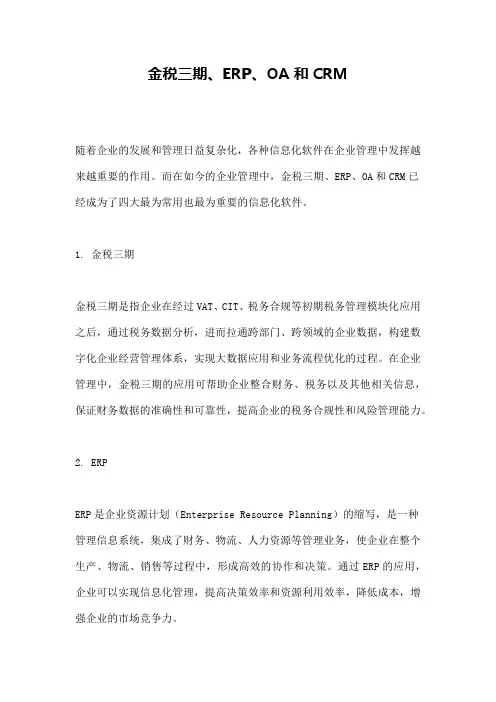 金税三期、ERP、OA 和 CRM

随着企业的发展和管理日益复杂化，各种信息化软件在企业管理中发挥越来越重要的作用。而在如今的企业管理中，金税三期、ERP、OA 和 CRM 已经成为了四大最为常用也最为重要的信息化软件。

1. 金税三期

金税三期是指企业在经过 VAT、CIT、税务合规等初期税务管理模块化应用之后，通过税务数据分析，进而拉通跨部门、跨领域的企业数据，构建数字化企业经营管理体系，实现大数据应用和业务流程优化的过程。在企业管理中，金税三期的应用可帮助企业整合财务、税务以及其他相关信息，保证财务数据的准确性和可靠性，提高企业的税务合规性和风险管理能力。

2. ERP

ERP 是企业资源计划（Enterprise Resource Planning）的缩写，是一种管理信息系统，集成了财务、物流、人力资源等管理业务，使企业在整个生产、物流、销售等过程中，形成高效的协作和决策。通过 ERP 的应用，企业可以实现信息化管理，提高决策效率和资源利用效率，降低成本，增强企业的市场竞争力。